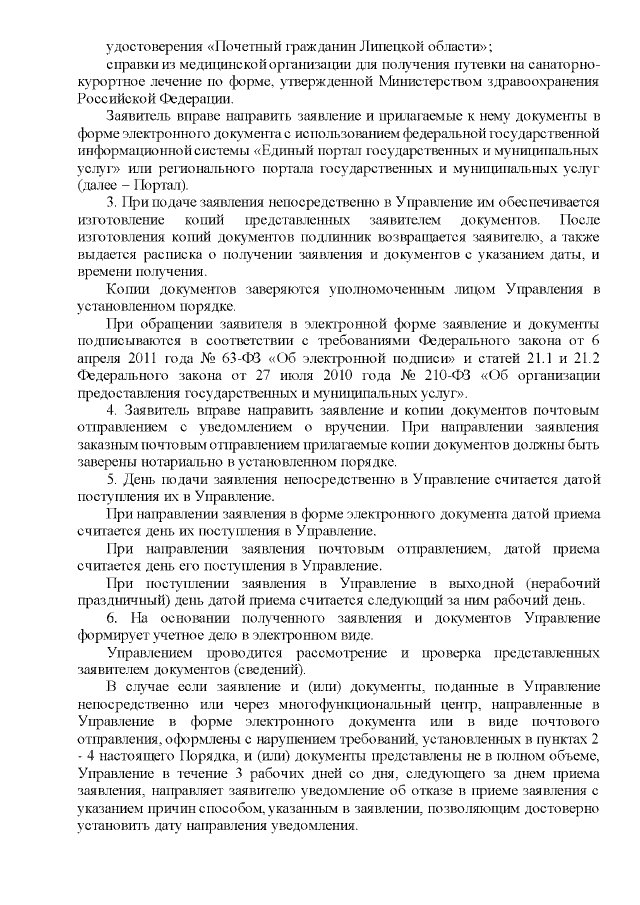 удостоверения «Почетный гражданин Липецкой области»;
справки из медицинской организации для получения путевки на санаторно-курортное лечение по форме, утвержденной Министерством здравоохранения Российской Федерации.

Заявитель вправе направить заявление и прилагаемые к нему документы в форме электронного документа с использованием федеральной государственной информационной системы «Единый портал государственных и муниципальных услуг» или регионального портала государственных и муниципальных услуг (далее – Портал).

3. При подаче заявления непосредственно в Управление им обеспечивается изготовление копий представленных заявителем документов. После изготовления копий документов подлинник возвращается заявителю, а также выдается расписка о получении заявления и документов с указанием даты, и времени получения.

Копии документов заверяются уполномоченным лицом Управления в установленном порядке.

При обращении заявителя в электронной форме заявление и документы подписываются в соответствии с требованиями Федерального закона от 6 апреля 2011 года № 63-ФЗ «Об электронной подписи» и статей 21.1 и 21.2 Федерального закона от 27 июля 2010 года № 210-ФЗ «Об организации предоставления государственных и муниципальных услуг».

4. Заявитель вправе направить заявление и копии документов почтовым отправлением с уведомлением о вручении. При направлении заявления заказным почтовым отправлением прилагаемые копии документов должны быть заверены нотариально в установленном порядке.

5. День подачи заявления непосредственно в Управление считается датой поступления их в Управление.

При направлении заявления в форме электронного документа датой приема считается день их поступления в Управление.

При направлении заявления почтовым отправлением, датой приема считается день его поступления в Управление.

При поступлении заявления в Управление в выходной (нерабочий праздничный) день датой приема считается следующий за ним рабочий день.

6. На основании полученного заявления и документов Управление формирует учетное дело в электронном виде.

Управлением проводится рассмотрение и проверка представленных заявителем документов (сведений).

В случае если заявление и (или) документы, поданные в Управление непосредственно или через многофункциональный центр, направленные в Управление в форме электронного документа или в виде почтового отправления, оформлены с нарушением требований, установленных в пунктах 2 - 4 настоящего Порядка, и (или) документы представлены не в полном объеме, Управление в течение 3 рабочих дней со дня, следующего за днем приема заявления, направляет заявителю уведомление об отказе в приеме заявления с указанием причин способом, указанным в заявлении, позволяющим достоверно установить дату направления уведомления.